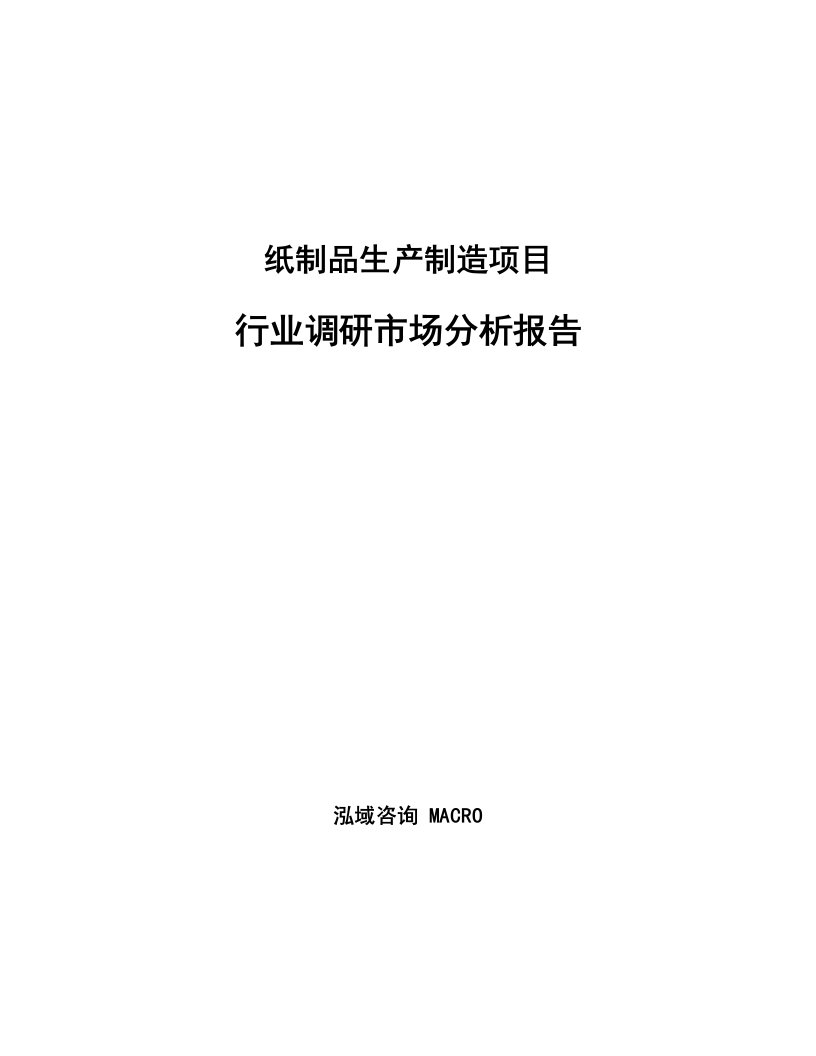 纸制品生产制造项目

行业调研市场分析报告

泓域咨询 MACRO